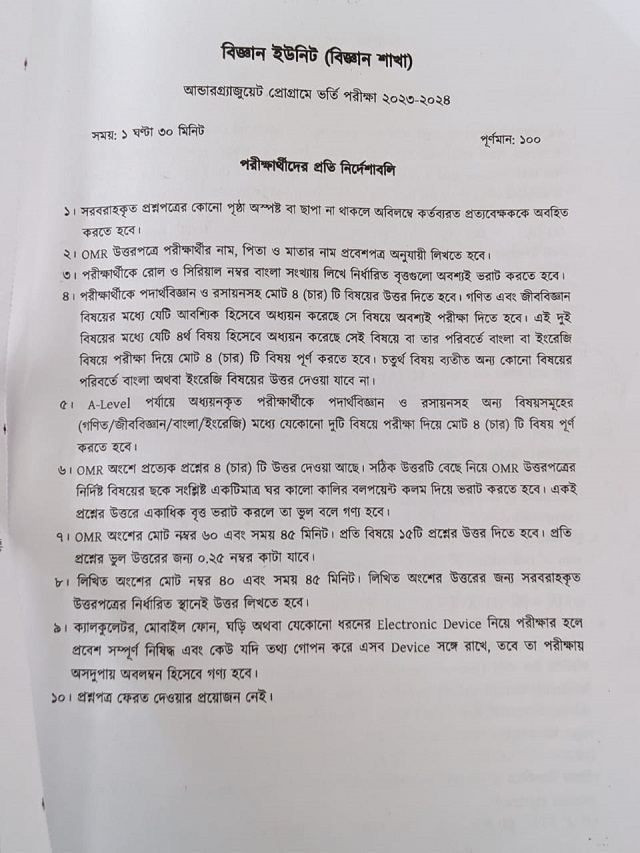 বিজ্ঞান ইউনিট (বিজ্ঞান শাখা)

আন্ডারগ্র্যাজুয়েট প্রোগ্রামে ভর্তি পরীক্ষা ২০২৩-২০২৪

সময়: ১ ঘন্টা ৩০ মিনিট

পূর্ণমান: ১০০

পরীক্ষার্থীদের প্রতি নির্দেশাবলি

১। সরবরাহকৃত প্রশ্নপত্রের কোনো পৃষ্ঠা অস্পষ্ট বা ছাপা না থাকলে অবিলম্বে কর্তব্যরত প্রত্যবেক্ষককে অবহিত করতে হবে।

২। OMR উত্তরপত্রে পরীক্ষার্থীর নাম, পিতা ও মাতার নাম প্রবেশপত্র অনুযায়ী লিখতে হবে।

৩। পরীক্ষার্থীকে রোল ও সিরিয়াল নম্বর বাংলা সংখ্যায় লিখে নির্ধারিত বৃত্তগুলো অবশ্যই ভরাট করতে হবে।

৪। পরীক্ষার্থীকে পদার্থবিজ্ঞান ও রসায়নসহ মোট ৪ (চার) টি বিষয়ের উত্তর দিতে হবে। গণিত এবং জীববিজ্ঞান বিষয়ের মধ্যে যেটি আবশ্যিক হিসেবে অধ্যয়ন করেছে সে বিষয়ে অবশ্যই পরীক্ষা দিতে হবে। এই দুই বিষয়ের মধ্যে যেটি ৪র্থ বিষয় হিসেবে অধ্যয়ন করেছে সেই বিষয়ে বা তার পরিবর্তে বাংলা বা ইংরেজি বিষয়ে পরীক্ষা দিয়ে মোট ৪ (চার) টি বিষয় পূর্ণ করতে হবে। চতুর্থ বিষয় ব্যতীত অন্য কোনো বিষয়ের পরিবর্তে বাংলা অথবা ইংরেজি বিষয়ের উত্তর দেওয়া যাবে না।

৫। A-Level পর্যায়ে অধ্যয়নকৃত পরীক্ষার্থীকে পদার্থবিজ্ঞান ও রসায়নসহ অন্য বিষয়সমূহের (গণিত/জীববিজ্ঞান/বাংলা/ইংরেজি) মধ্যে যেকোনো দুটি বিষয়ে পরীক্ষা দিয়ে মোট ৪ (চার) টি বিষয় পূর্ণ করতে হবে।

৬। OMR অংশে প্রত্যেক প্রশ্নের ৪ (চার) টি উত্তর দেওয়া আছে। সঠিক উত্তরটি বেছে নিয়ে OMR উত্তরপত্রের নির্দিষ্ট বিষয়ের ছকে সংশ্লিষ্ট একটিমাত্র ঘর কালো কালির বলপয়েন্ট কলম দিয়ে ভরাট করতে হবে। একই প্রশ্নের উত্তরে একাধিক বৃত্ত ভরাট করলে তা ভুল বলে গণ্য হবে।

৭। OMR অংশের মোট নম্বর ৬০ এবং সময় ৪৫ মিনিট। প্রতি বিষয়ে ১৫টি প্রশ্নের উত্তর দিতে হবে। প্রতি প্রশ্নের ভুল উত্তরের জন্য ০.২৫ নম্বর কাটা যাবে।

৮। লিখিত অংশের মোট নম্বর ৪০ এবং সময় ৪৫ মিনিট। লিখিত অংশের উত্তরের জন্য সরবরাহকৃত উত্তরপত্রের নির্ধারিত স্থানেই উত্তর লিখতে হবে।

৯। ক্যালকুলেটর, মোবাইল ফোন, ঘড়ি অথবা যেকোনো ধরনের Electronic Device নিয়ে পরীক্ষার হলে প্রবেশ সম্পূর্ণ নিষিদ্ধ এবং কেউ যদি তথ্য গোপন করে এসব Device সঙ্গে রাখে, তবে তা পরীক্ষায় অসদুপায় অবলম্বন হিসেবে গণ্য হবে।

১০। প্রশ্নপত্র ফেরত দেওয়ার প্রয়োজন নেই।